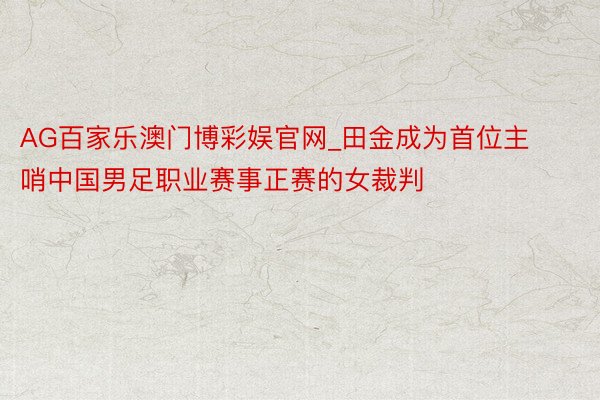 AG百家乐澳门博彩娱官网_田金成为首位主哨中国男足职业赛事正赛的女裁判